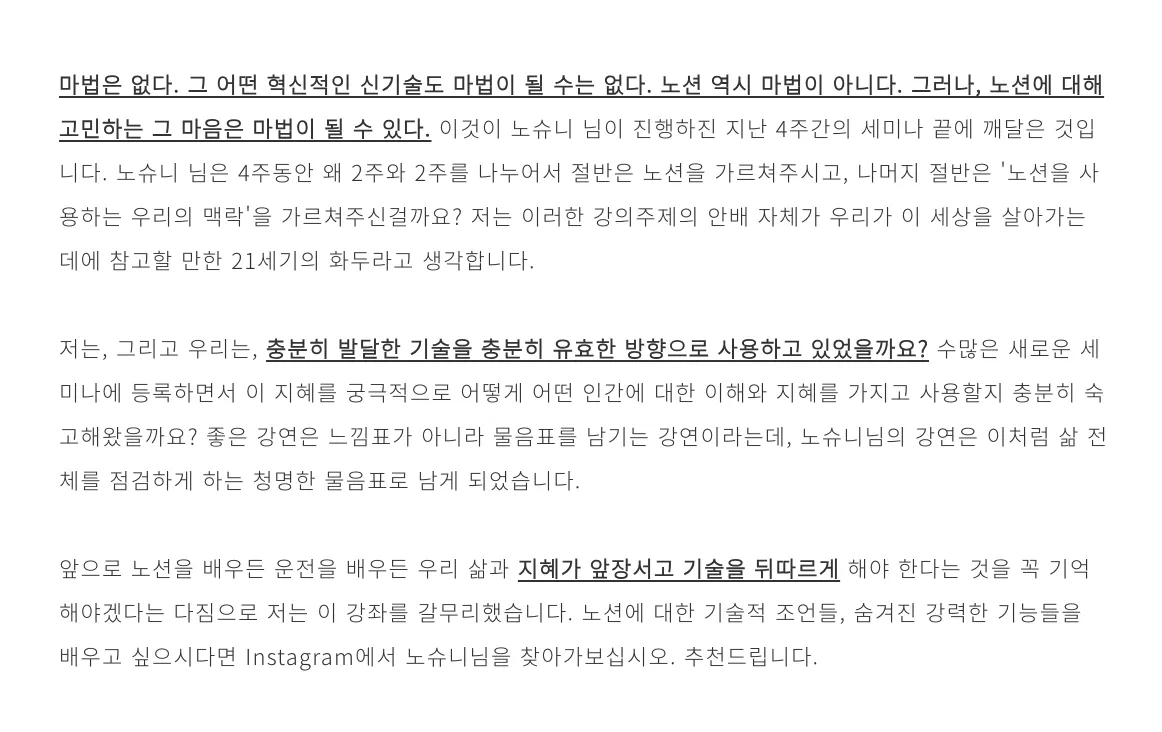 마법은 없다. 그 어떤 혁신적인 신기술도 마법이 될 수는 없다. 노션 역시 마법이 아니다. 그러나, 노션에 대해 고민하는 그 마음은 마법이 될 수 있다. 이것이 노슈니 님이 진행하진 지난 4주간의 세미나 끝에 깨달은 것입니다. 노슈니 님은 4주동안 왜 2주와 2주를 나누어서 절반은 노션을 가르쳐주시고, 나머지 절반은 '노션을 사용하는 우리의 맥락'을 가르쳐주신걸까요? 저는 이러한 강의주제의 안배 자체가 우리가 이 세상을 살아가는 데에 참고할 만한 21세기의 화두라고 생각합니다.

저는, 그리고 우리는, 충분히 발달한 기술을 충분히 유효한 방향으로 사용하고 있었을까요? 수많은 새로운 세미나에 등록하면서 이 지혜를 궁극적으로 어떻게 어떤 인간에 대한 이해와 지혜를 가지고 사용할지 충분히 숙고해왔을까요? 좋은 강연은 느낌표가 아니라 물음표를 남기는 강연이라는데, 노슈니님의 강연은 이처럼 삶 전체를 점검하게 하는 청명한 물음표로 남게 되었습니다.

앞으로 노션을 배우든 운전을 배우든 우리 삶과 지혜가 앞장서고 기술을 뒤따르게 해야 한다는 것을 꼭 기억해야겠다는 다짐으로 저는 이 강좌를 갈무리했습니다. 노션에 대한 기술적 조언들, 숨겨진 강력한 기능들을 배우고 싶으시다면 Instagram에서 노슈니님을 찾아가보십시오. 추천드립니다.